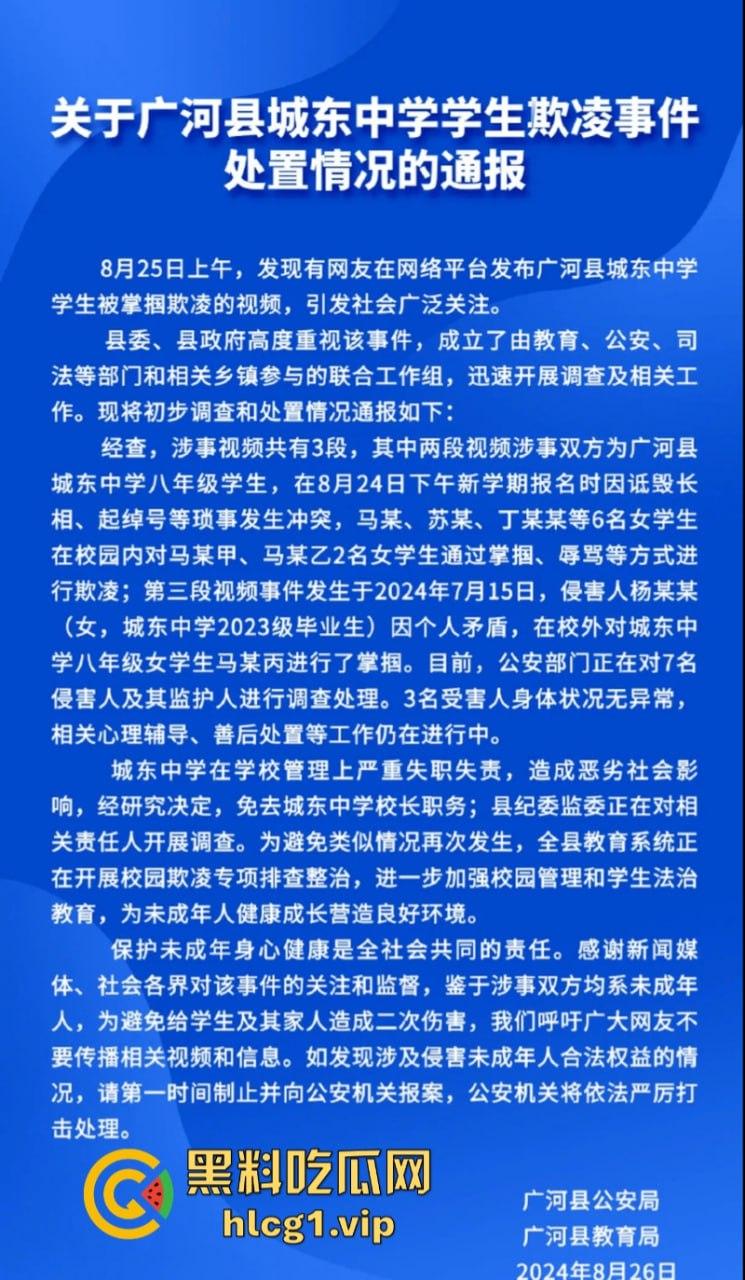 关于广河县城东中学学生欺凌事件处置情况的通报

8月25日上午，发现有网友在网络平台发布广河县城东中学学生被掌掴欺凌的视频，引发社会广泛关注。

县委、县政府高度重视该事件，成立了由教育、公安、司法等部门和相关乡镇参与的联合工作组，迅速开展调查及相关工作。现将初步调查和处置情况通报如下：

经查，涉事视频共有3段，其中两段视频涉事双方为广河县城东中学八年级学生，在8月24日下午新学期报名时因诋毁长相、起绰号等琐事发生冲突，马某、苏某、丁某某等6名女学生在校园内对马某甲、马某乙2名女学生通过掌掴、辱骂等方式进行欺凌；第三段视频事件发生于2024年7月15日，侵害人杨某某（女，城东中学2023级毕业生）因个人矛盾，在校外对城东中学八年级女学生马某丙进行了掌掴。目前，公安部门正在对7名侵害人及其监护人进行调查处理。3名受害人身体状况无异常，相关心理辅导、善后处置等工作仍在进行中。

城东中学在学校管理上严重失职失责，造成恶劣社会影响，经研究决定，免去城东中学校长职务；县纪委监委正在对相关责任人开展调查。为避免类似情况再次发生，全县教育系统正在开展校园欺凌专项排查整治，进一步加强校园管理和学生法治教育，为未成年人健康成长营造良好环境。

保护未成年身心健康是全社会共同的责任。感谢新闻媒体、社会各界对该事件的关注和监督，鉴于涉事双方均系未成年人，为避免给学生及其家人造成二次伤害，我们呼吁广大网友不要传播相关视频和信息。如发现涉及侵害未成年人合法权益的情况，请第一时间制止并向公安机关报案，公安机关将依法严厉打击处理。

黑料吃瓜网
hlcg1.vip

广河县公安局
广河县教育局
2024年8月26日